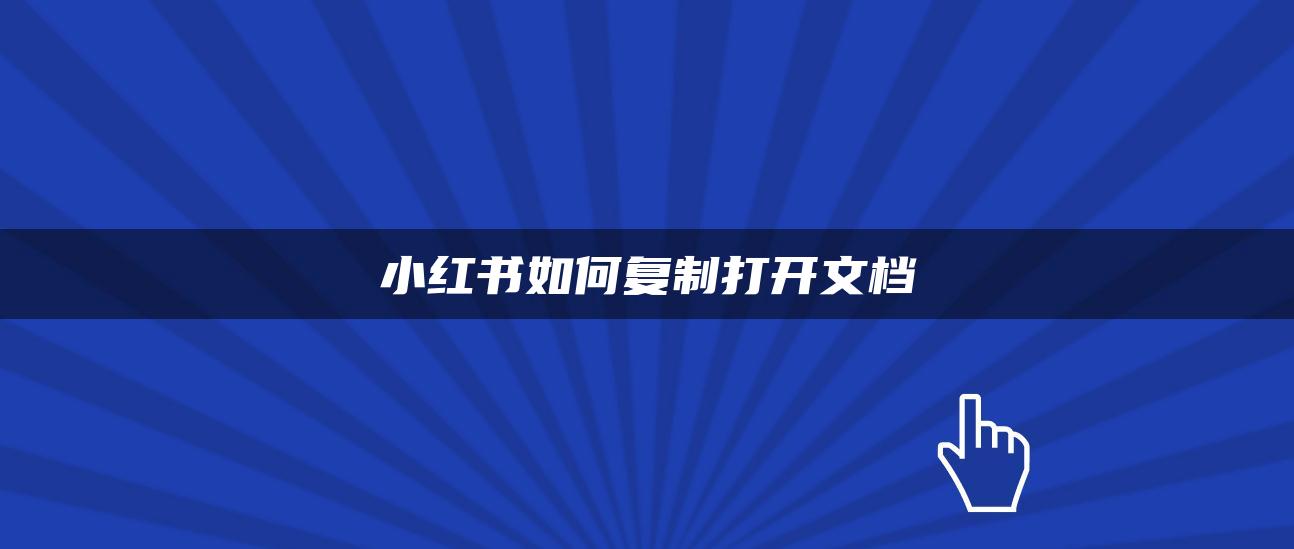 小红书如何复制打开文档